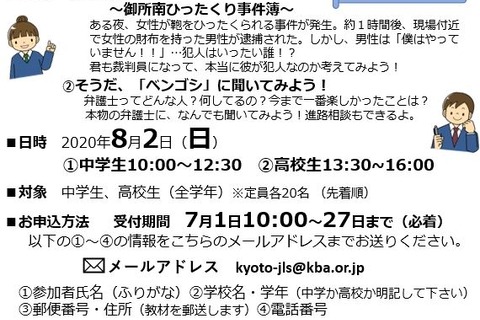 ～御所南ひったくり事件簿～

ある夜、女性が鞄をひったくられる事件が発生。約１時間後、現場付近で女性の財布を持った男性が逮捕された。しかし、男性は「僕はやっていません！！」…犯人はいったい誰！？
君も裁判員になって、本当に彼が犯人なのか考えてみよう！

②そうだ、「ベンゴシ」に聞いてみよう！

弁護士ってどんな人？何してるの？今まで一番楽しかったことは？
本物の弁護士に、なんでも聞いてみよう！進路相談もできるよ。

■日時　2020年8月2日（日）
①中学生10:00～12:30　②高校生13:30~16:00

■対象　中学生、高校生（全学年）※定員各20名（先着順）

■お申込方法　受付期間　7月1日10:00～27日まで（必着）
以下の①～④の情報をこちらのメールアドレスまでお送りください。

メールアドレス　kyoto-jls@kba.or.jp

①参加者氏名（ふりがな）②学校名・学年（中学か高校か明記して下さい）
③郵便番号・住所（教材を郵送します）④電話番号